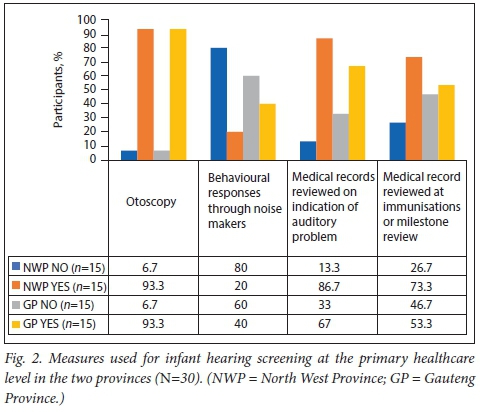 Participants, %

100
90
80
70
60
50
40
30
20
10
0

| | Otoscopy | Behavioural responses through noise makers | Medical records reviewed on indication of auditory problem | Medical record reviewed at immunisations or milestone review |
|---|---|---|---|---|
| NWP NO ($n$=15) | 6.7 | 80 | 13.3 | 26.7 |
| NWP YES ($n$=15) | 93.3 | 20 | 86.7 | 73.3 |
| GP NO ($n$=15) | 6.7 | 60 | 33 | 46.7 |
| GP YES ($n$=15) | 93.3 | 40 | 67 | 53.3 |

Fig. 2. Measures used for infant hearing screening at the primary healthcare level in the two provinces (N=30). (NWP = North West Province; GP = Gauteng Province.)